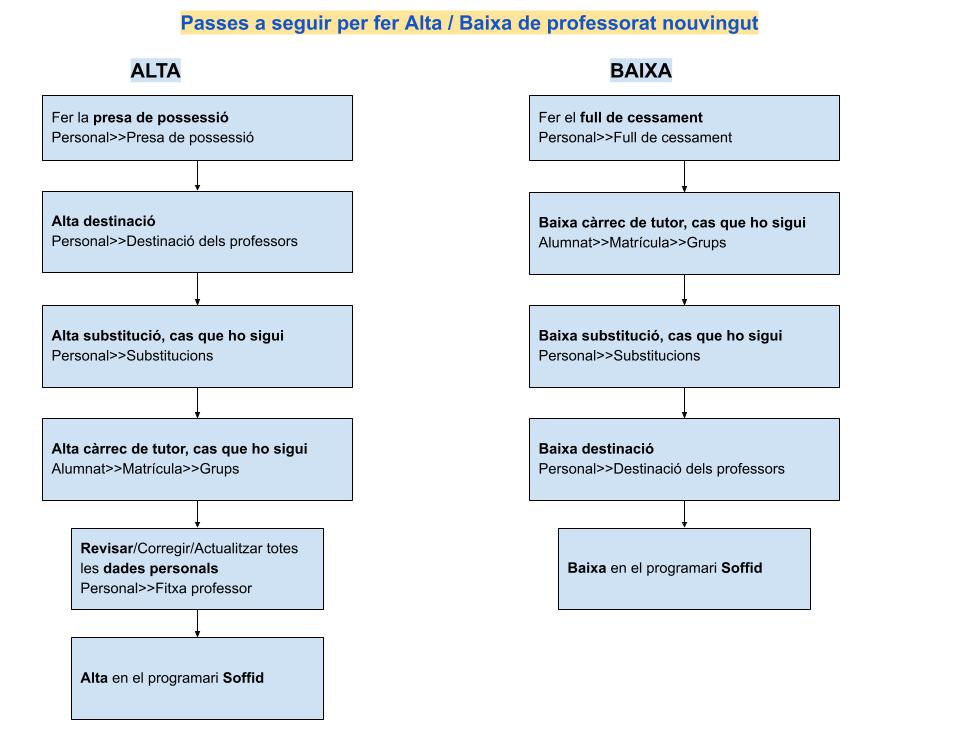 Passes a seguir per fer Alta / Baixa de professorat nouvingut

ALTA

Fer la presa de possessió
Personal>>Presa de possessió

Alta destinació
Personal>>Destinació dels professors

Alta substitució, cas que ho sigui
Personal>>Substitucions

Alta càrrec de tutor, cas que ho sigui
Alumnat>>Matrícula>>Grups

Revisar/Corregir/Actualitzar totes les dades personals
Personal>>Fitxa professor

Alta en el programari Soffid

BAIXA

Fer el full de cessament
Personal>>Full de cessament

Baixa càrrec de tutor, cas que ho sigui
Alumnat>>Matrícula>>Grups

Baixa substitució, cas que ho sigui
Personal>>Substitucions

Baixa destinació
Personal>>Destinació dels professors

Baixa en el programari Soffid